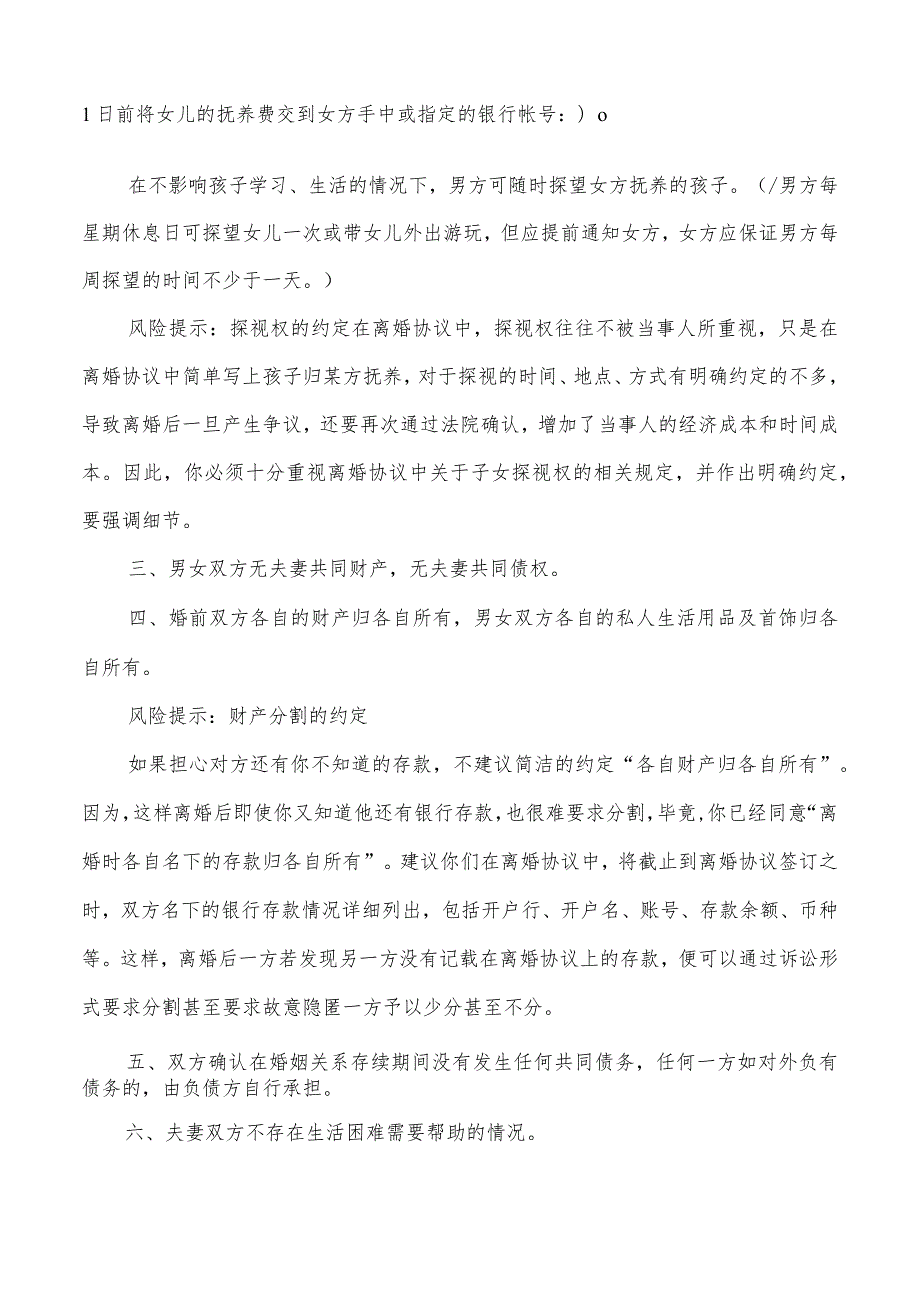 1日前将女儿的抚养费交到女方手中或指定的银行帐号：）o

在不影响孩子学习、生活的情况下，男方可随时探望女方抚养的孩子。（/男方每星期休息日可探望女儿一次或带女儿外出游玩，但应提前通知女方，女方应保证男方每周探望的时间不少于一天。）

风险提示：探视权的约定在离婚协议中，探视权往往不被当事人所重视，只是在离婚协议中简单写上孩子归某方抚养，对于探视的时间、地点、方式有明确约定的不多，导致离婚后一旦产生争议，还要再次通过法院确认，增加了当事人的经济成本和时间成本。因此，你必须十分重视离婚协议中关于子女探视权的相关规定，并作出明确约定，要强调细节。

三、男女双方无夫妻共同财产，无夫妻共同债权。

四、婚前双方各自的财产归各自所有，男女双方各自的私人生活用品及首饰归各自所有。

风险提示：财产分割的约定

如果担心对方还有你不知道的存款，不建议简洁的约定“各自财产归各自所有”。因为，这样离婚后即使你又知道他还有银行存款，也很难要求分割，毕竟，你已经同意“离婚时各自名下的存款归各自所有”。建议你们在离婚协议中，将截止到离婚协议签订之时，双方名下的银行存款情况详细列出，包括开户行、开户名、账号、存款余额、币种等。这样，离婚后一方若发现另一方没有记载在离婚协议上的存款，便可以通过诉讼形式要求分割甚至要求故意隐匿一方予以少分甚至不分。

五、双方确认在婚姻关系存续期间没有发生任何共同债务，任何一方如对外负有债务的，由负债方自行承担。

六、夫妻双方不存在生活困难需要帮助的情况。